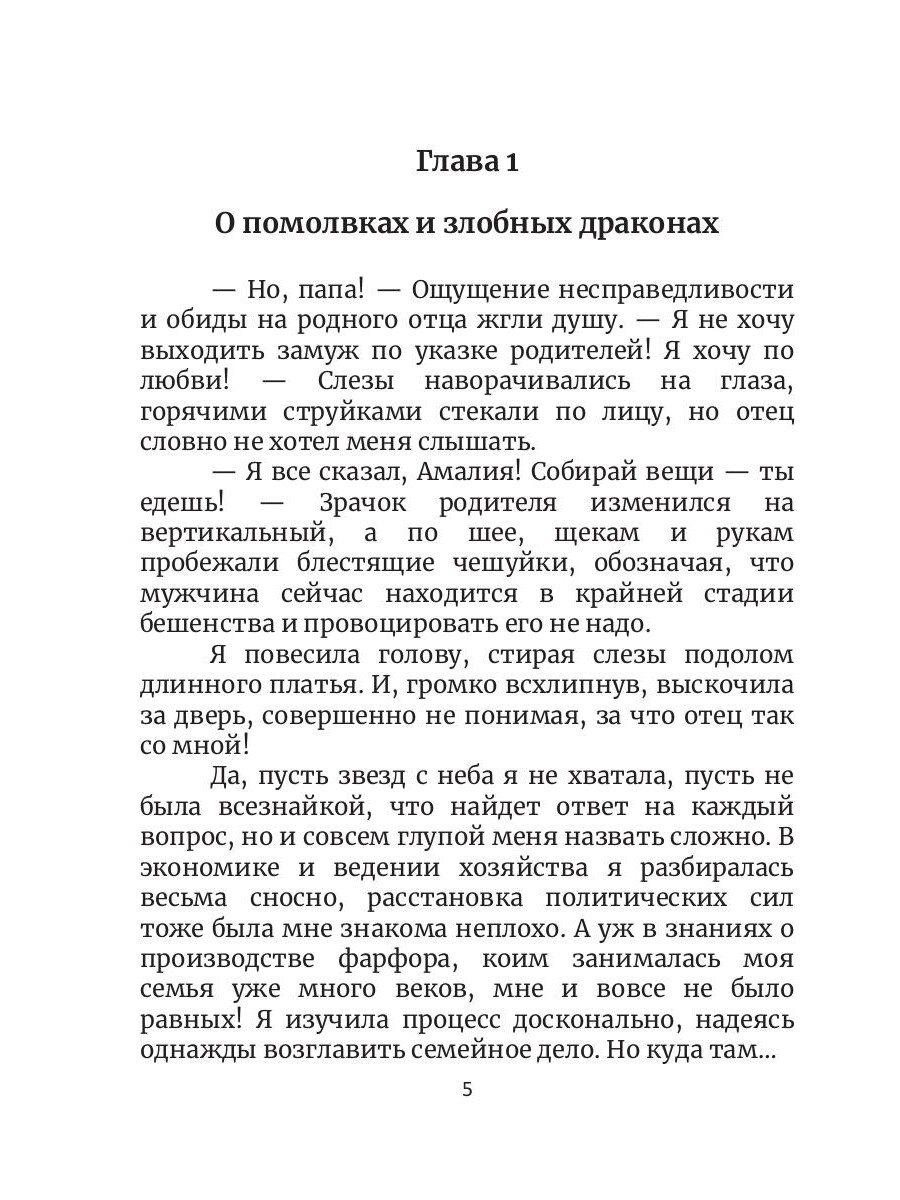 Глава 1

О помолвках и злобных драконах

— Но, папа! — Ощущение несправедливости и обиды на родного отца жгли душу. — Я не хочу выходить замуж по указке родителей! Я хочу по любви! — Слезы наворачивались на глаза, горячими струйками стекали по лицу, но отец словно не хотел меня слышать.

— Я все сказал, Амалия! Собирай вещи — ты едешь! — Зрачок родителя изменился на вертикальный, а по шее, щекам и рукам пробежали блестящие чешуйки, обозначая, что мужчина сейчас находится в крайней стадии бешенства и провоцировать его не надо.

Я повесила голову, стирая слезы подолом длинного платья. И, громко всхлипнув, выскочила за дверь, совершенно не понимая, за что отец так со мной!

Да, пусть звезд с неба я не хватала, пусть не была всезнайкой, что найдет ответ на каждый вопрос, но и совсем глупой меня назвать сложно. В экономике и ведении хозяйства я разбиралась весьма сносно, расстановка политических сил тоже была мне знакома неплохо. А уж в знаниях о производстве фарфора, коим занималась моя семья уже много веков, мне и вовсе не было равных! Я изучила процесс досконально, надеясь однажды возглавить семейное дело. Но куда там...

5